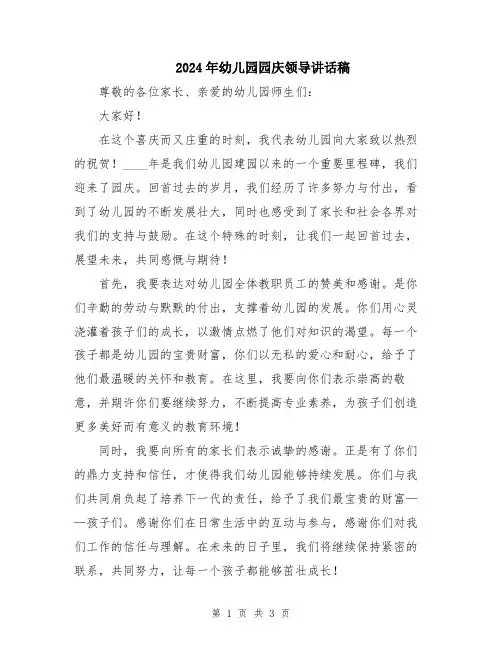 2024年幼儿园园庆领导讲话稿

尊敬的各位家长、亲爱的幼儿园师生们：

大家好！

在这个喜庆而又庄重的时刻，我代表幼儿园向大家致以热烈的祝贺！____年是我们幼儿园建园以来的一个重要里程碑，我们迎来了园庆。回首过去的岁月，我们经历了许多努力与付出，看到了幼儿园的不断发展壮大，同时也感受到了家长和社会各界对我们的支持与鼓励。在这个特殊的时刻，让我们一起回首过去，展望未来，共同感慨与期待！

首先，我要表达对幼儿园全体教职员工的赞美和感谢。是你们辛勤的劳动与默默的付出，支撑着幼儿园的发展。你们用心灵浇灌着孩子们的成长，以激情点燃了他们对知识的渴望。每一个孩子都是幼儿园的宝贵财富，你们以无私的爱心和耐心，给予了他们最温暖的关怀和教育。在这里，我要向你们表示崇高的敬意，并期许你们要继续努力，不断提高专业素养，为孩子们创造更多美好而有意义的教育环境！

同时，我要向所有的家长们表示诚挚的感谢。正是有了你们的鼎力支持和信任，才使得我们幼儿园能够持续发展。你们与我们共同肩负起了培养下一代的责任，给予了我们最宝贵的财富——孩子们。感谢你们在日常生活中的互动与参与，感谢你们对我们工作的信任与理解。在未来的日子里，我们将继续保持紧密的联系，共同努力，让每一个孩子都能够茁壮成长！

第 1 页 共 3 页